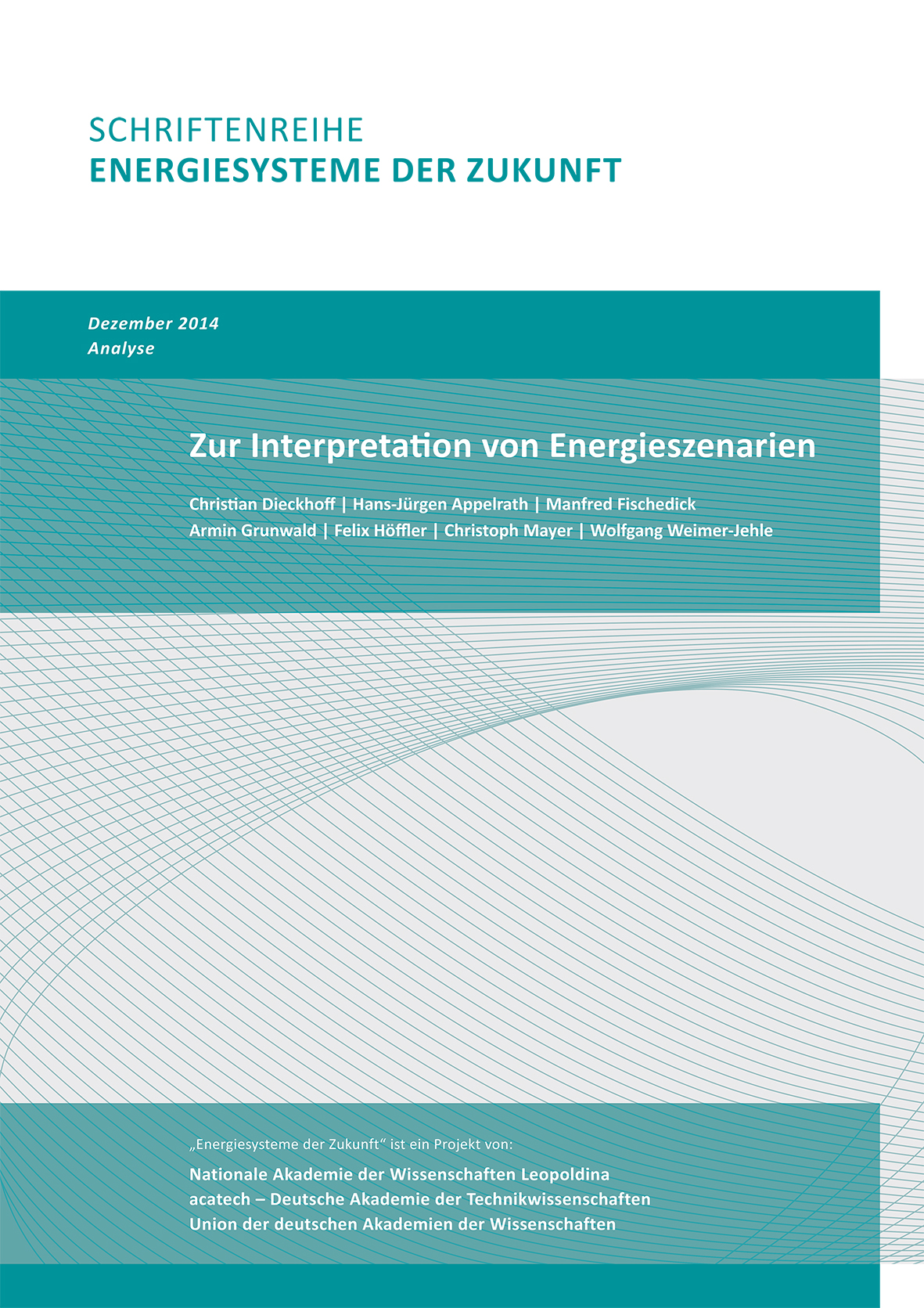 SCHRIFTENREIHE
ENERGIESYSTEME DER ZUKUNFT

Dezember 2014
Analyse

Zur Interpretation von Energieszenarien

Christian Dieckhoff | Hans-Jürgen Appelrath | Manfred Fischedick
Armin Grunwald | Felix Höffler | Christoph Mayer | Wolfgang Weimer-Jehle

„Energiesysteme der Zukunft“ ist ein Projekt von:

Nationale Akademie der Wissenschaften Leopoldina
acatech – Deutsche Akademie der Technikwissenschaften
Union der deutschen Akademien der Wissenschaften